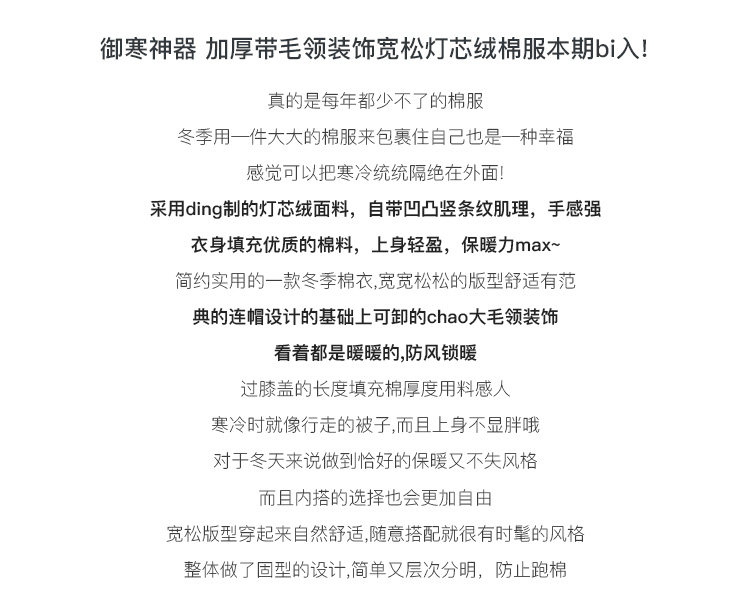 御寒神器 加厚带毛领装饰宽松灯芯绒棉服本期bi入!

真的是每年都少不了的棉服

冬季用一件大大的棉服来包裹住自己也是一种幸福

感觉可以把寒冷统统隔绝在外面!

采用ding制的灯芯绒面料，自带凹凸竖条纹肌理，手感强

衣身填充优质的棉料，上身轻盈，保暖力max~

简约实用的一款冬季棉衣,宽宽松松的版型舒适有范

典的连帽设计的基础上可卸的chao大毛领装饰

看着都是暖暖的,防风锁暖

过膝盖的长度填充棉厚度用料感人

寒冷时就像行走的被子,而且上身不显胖哦

对于冬天来说做到恰好的保暖又不失风格

而且内搭的选择也会更加自由

宽松版型穿起来自然舒适,随意搭配就很有时髦的风格

整体做了固型的设计,简单又层次分明，防止跑棉